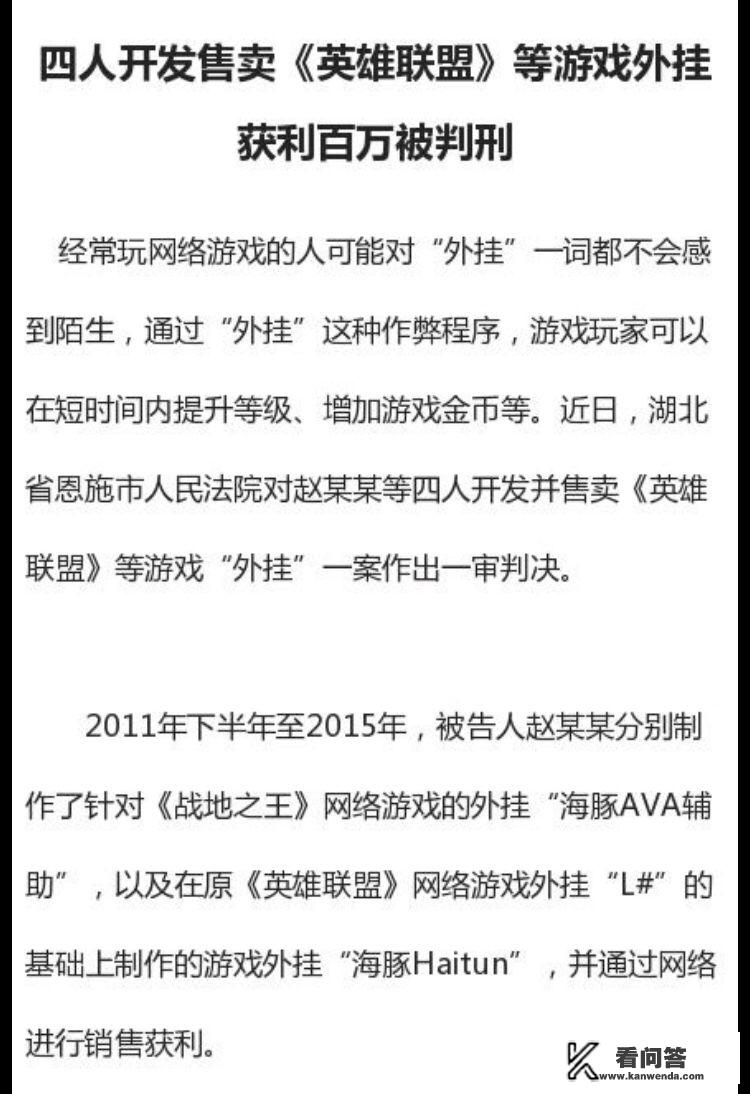 四人开发售卖《英雄联盟》等游戏外挂获利百万被判刑

经常玩网络游戏的人可能对“外挂”一词都不会感到陌生，通过“外挂”这种作弊程序，游戏玩家可以在短时间内提升等级、增加游戏金币等。近日，湖北省恩施市人民法院对赵某某等四人开发并售卖《英雄联盟》等游戏“外挂”一案作出一审判决。

2011年下半年至2015年，被告人赵某某分别制作了针对《战地之王》网络游戏的外挂“海豚AVA辅助”，以及在原《英雄联盟》网络游戏外挂“L#”的基础上制作的游戏外挂“海豚Haitun”，并通过网络进行销售获利。

看问答
www.kanwenda.com